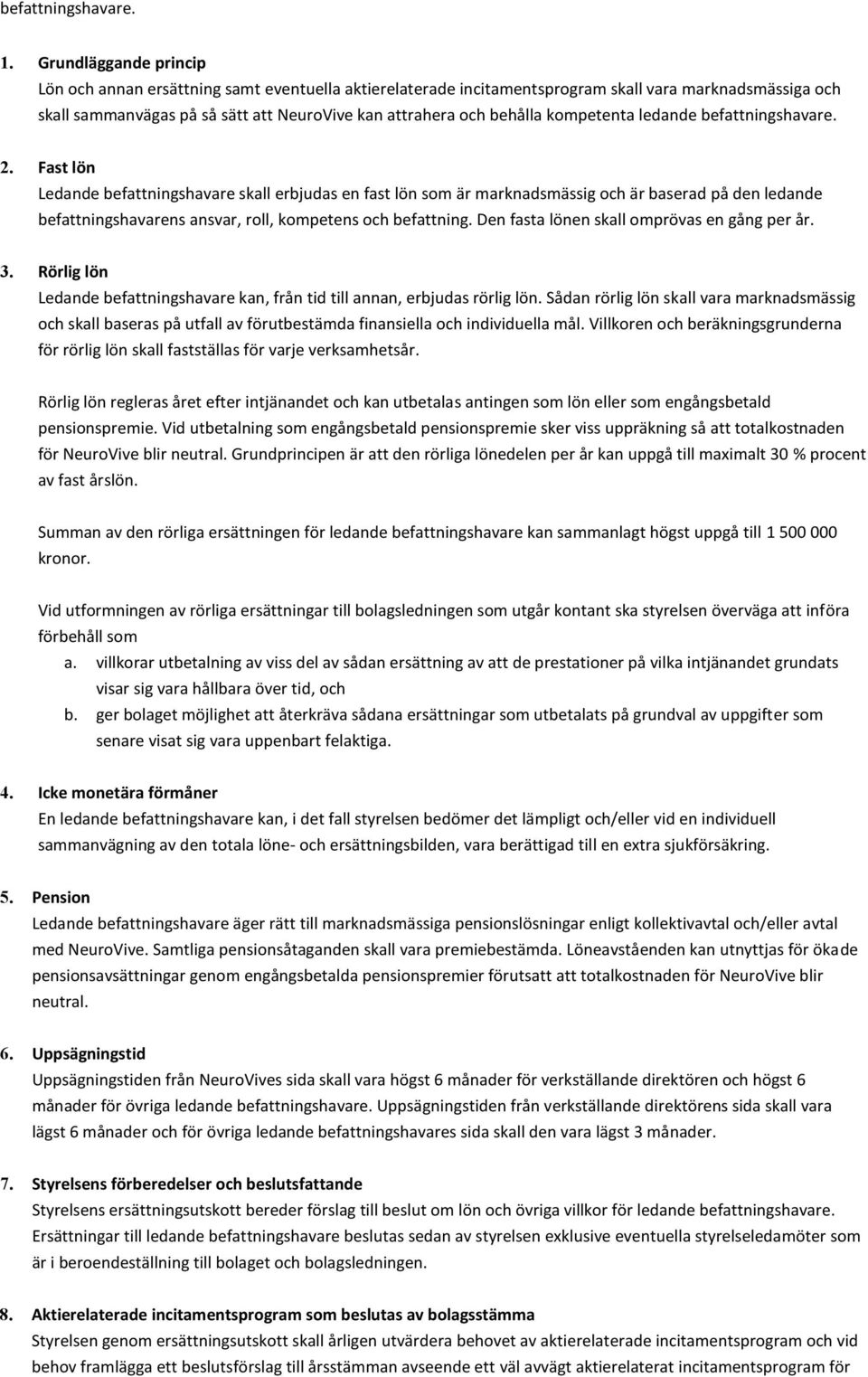 befattningshavare.

1. Grundläggande princip
Lön och annan ersättning samt eventuella aktierelaterade incitamentsprogram skall vara marknadsmässiga och skall sammanvägas på så sätt att NeuroVive kan attrahera och behålla kompetenta ledande befattningshavare.

2. Fast lön
Ledande befattningshavare skall erbjudas en fast lön som är marknadsmässig och är baserad på den ledande befattningshavarens ansvar, roll, kompetens och befattning. Den fasta lönen skall omprövas en gång per år.

3. Rörlig lön
Ledande befattningshavare kan, från tid till annan, erbjudas rörlig lön. Sådan rörlig lön skall vara marknadsmässig och skall baseras på utfall av förutbestämda finansiella och individuella mål. Villkoren och beräkningsgrunderna för rörlig lön skall fastställas för varje verksamhetsår.

Rörlig lön regleras året efter intjänandet och kan utbetalas antingen som lön eller som engångsbetald pensionspremie. Vid utbetalning som engångsbetald pensionspremie sker viss uppräkning så att totalkostnaden för NeuroVive blir neutral. Grundprincipen är att den rörliga lönedelen per år kan uppgå till maximalt 30 % procent av fast årslön.

Summan av den rörliga ersättningen för ledande befattningshavare kan sammanlagt högst uppgå till 1 500 000 kronor.

Vid utformningen av rörliga ersättningar till bolagsledningen som utgår kontant ska styrelsen överväga att införa förbehåll som
a. villkorar utbetalning av viss del av sådan ersättning av att de prestationer på vilka intjänandet grundats visar sig vara hållbara över tid, och
b. ger bolaget möjlighet att återkräva sådana ersättningar som utbetalats på grundval av uppgifter som senare visat sig vara uppenbart felaktiga.

4. Icke monetära förmåner
En ledande befattningshavare kan, i det fall styrelsen bedömer det lämpligt och/eller vid en individuell sammanvägning av den totala löne- och ersättningsbilden, vara berättigad till en extra sjukförsäkring.

5. Pension
Ledande befattningshavare äger rätt till marknadsmässiga pensionslösningar enligt kollektivavtal och/eller avtal med NeuroVive. Samtliga pensionsåtaganden skall vara premiebestämda. Löneavståenden kan utnyttjas för ökade pensionsavsättningar genom engångsbetalda pensionspremier förutsatt att totalkostnaden för NeuroVive blir neutral.

6. Uppsägningstid
Uppsägningstiden från NeuroVives sida skall vara högst 6 månader för verkställande direktören och högst 6 månader för övriga ledande befattningshavare. Uppsägningstiden från verkställande direktörens sida skall vara lägst 6 månader och för övriga ledande befattningshavares sida skall den vara lägst 3 månader.

7. Styrelsens förberedelser och beslutsfattande
Styrelsens ersättningsutskott bereder förslag till beslut om lön och övriga villkor för ledande befattningshavare. Ersättningar till ledande befattningshavare beslutas sedan av styrelsen exklusive eventuella styrelseledamöter som är i beroendeställning till bolaget och bolagsledningen.

8. Aktierelaterade incitamentsprogram som beslutas av bolagsstämma
Styrelsen genom ersättningsutskott skall årligen utvärdera behovet av aktierelaterade incitamentsprogram och vid behov framlägga ett beslutsförslag till årsstämman avseende ett väl avvägt aktierelaterat incitamentsprogram för